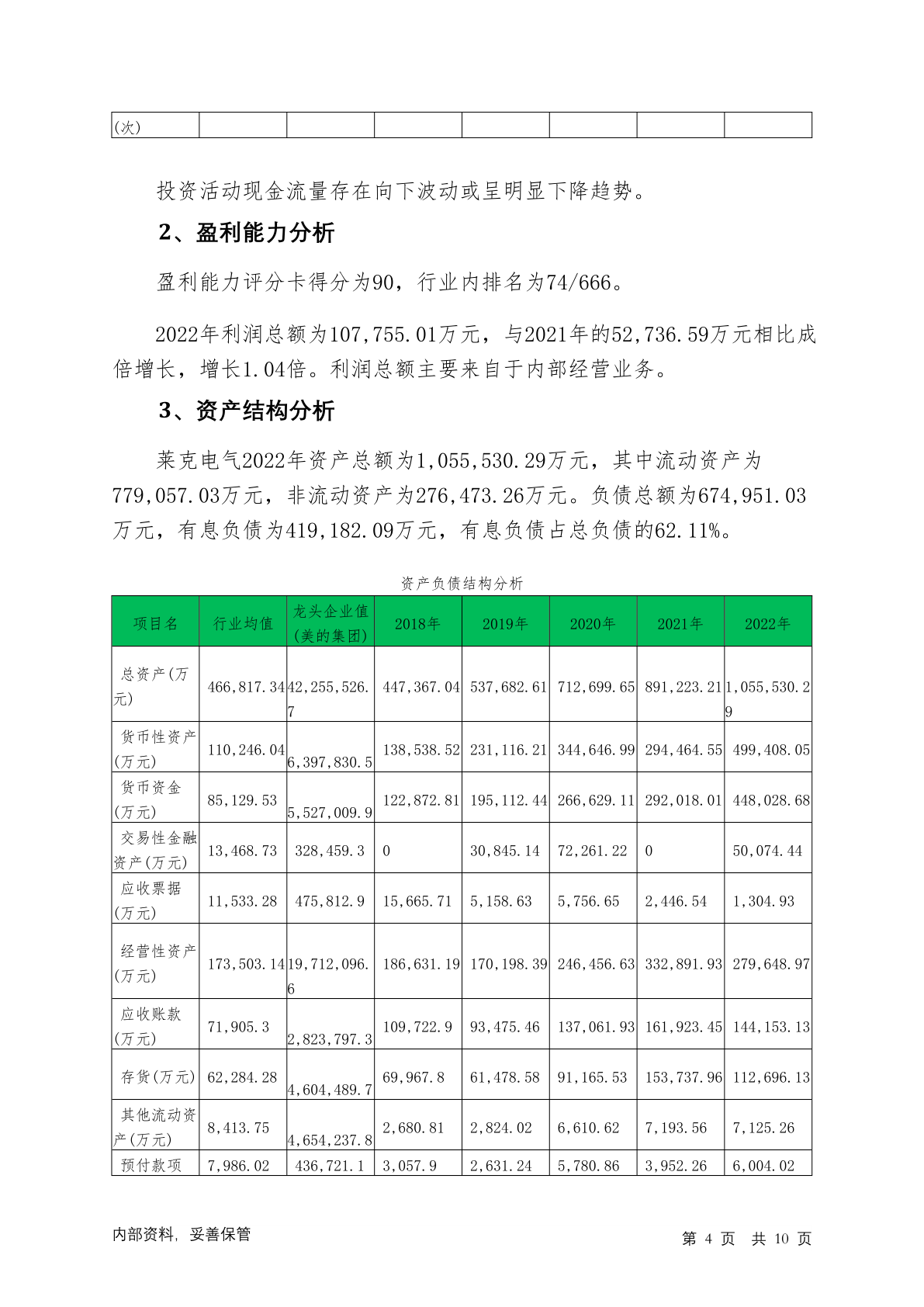 | (次) | | | | | | | |
|---|---|---|---|---|---|---|---|

投资活动现金流量存在向下波动或呈明显下降趋势。

2、盈利能力分析

盈利能力评分卡得分为90，行业内排名为74/666。

2022年利润总额为107,755.01万元，与2021年的52,736.59万元相比成倍增长，增长1.04倍。利润总额主要来自于内部经营业务。

3、资产结构分析

莱克电气2022年资产总额为1,055,530.29万元，其中流动资产为779,057.03万元，非流动资产为276,473.26万元。负债总额为674,951.03万元，有息负债为419,182.09万元，有息负债占总负债的62.11%。

资产负债结构分析

| 项目名 | 行业均值 | 龙头企业值(美的集团) | 2018年 | 2019年 | 2020年 | 2021年 | 2022年 |
|---|---|---|---|---|---|---|---|
| 总资产(万元) | 466,817.34 | 42,255,526.7 | 447,367.04 | 537,682.61 | 712,699.65 | 891,223.21 | 1,055,530.29 |
| 货币性资产(万元) | 110,246.04 | 6,397,830.5 | 138,538.52 | 231,116.21 | 344,646.99 | 294,464.55 | 499,408.05 |
| 货币资金(万元) | 85,129.53 | 5,527,009.9 | 122,872.81 | 195,112.44 | 266,629.11 | 292,018.01 | 448,028.68 |
| 交易性金融资产(万元) | 13,468.73 | 328,459.3 | 0 | 30,845.14 | 72,261.22 | 0 | 50,074.44 |
| 应收票据(万元) | 11,533.28 | 475,812.9 | 15,665.71 | 5,158.63 | 5,756.65 | 2,446.54 | 1,304.93 |
| 经营性资产(万元) | 173,503.14 | 19,712,096.6 | 186,631.19 | 170,198.39 | 246,456.63 | 332,891.93 | 279,648.97 |
| 应收账款(万元) | 71,905.3 | 2,823,797.3 | 109,722.9 | 93,475.46 | 137,061.93 | 161,923.45 | 144,153.13 |
| 存货(万元) | 62,284.28 | 4,604,489.7 | 69,967.8 | 61,478.58 | 91,165.53 | 153,737.96 | 112,696.13 |
| 其他流动资产(万元) | 8,413.75 | 4,654,237.8 | 2,680.81 | 2,824.02 | 6,610.62 | 7,193.56 | 7,125.26 |
| 预付款项 | 7,986.02 | 436,721.1 | 3,057.9 | 2,631.24 | 5,780.86 | 3,952.26 | 6,004.02 |

内部资料，妥善保管

第 4 页 共 10 页